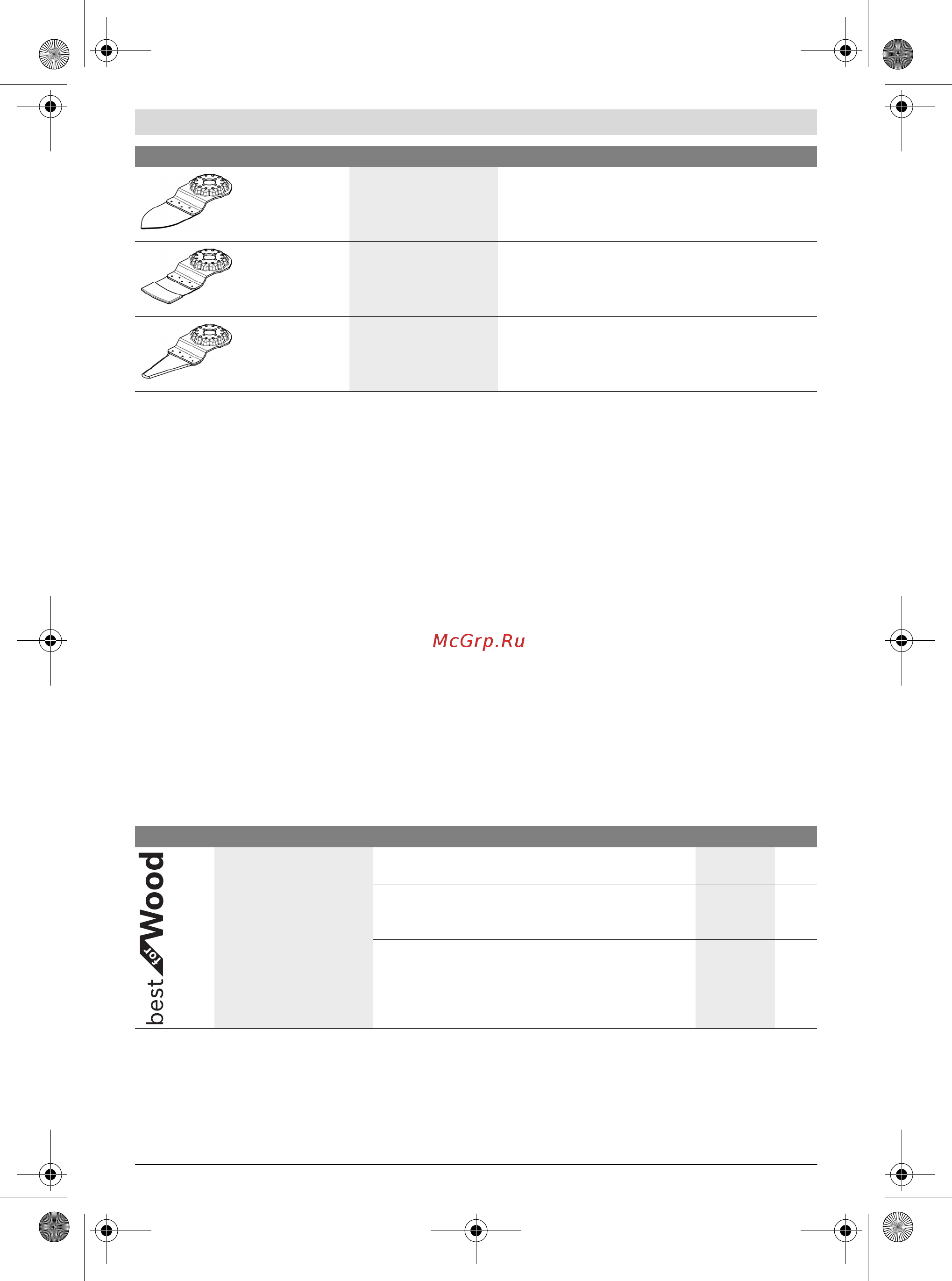 McGrp.Ru

best for Wood